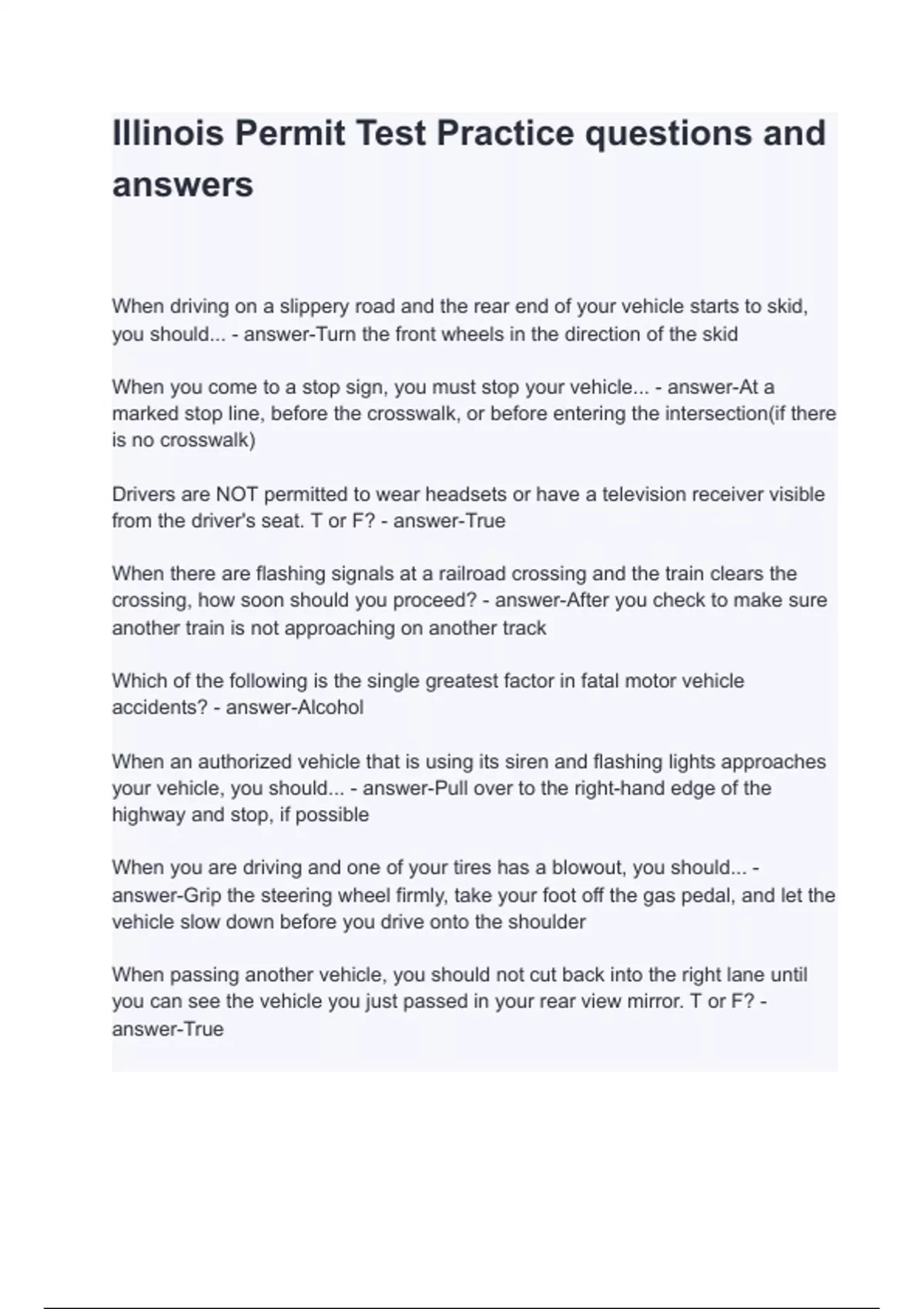 Illinois Permit Test Practice questions and answers

When driving on a slippery road and the rear end of your vehicle starts to skid, you should... - answer-Turn the front wheels in the direction of the skid

When you come to a stop sign, you must stop your vehicle... - answer-At a marked stop line, before the crosswalk, or before entering the intersection(if there is no crosswalk)

Drivers are NOT permitted to wear headsets or have a television receiver visible from the driver's seat. T or F? - answer-True

When there are flashing signals at a railroad crossing and the train clears the crossing, how soon should you proceed? - answer-After you check to make sure another train is not approaching on another track

Which of the following is the single greatest factor in fatal motor vehicle accidents? - answer-Alcohol

When an authorized vehicle that is using its siren and flashing lights approaches your vehicle, you should... - answer-Pull over to the right-hand edge of the highway and stop, if possible

When you are driving and one of your tires has a blowout, you should... - answer-Grip the steering wheel firmly, take your foot off the gas pedal, and let the vehicle slow down before you drive onto the shoulder

When passing another vehicle, you should not cut back into the right lane until you can see the vehicle you just passed in your rear view mirror. T or F? - answer-True